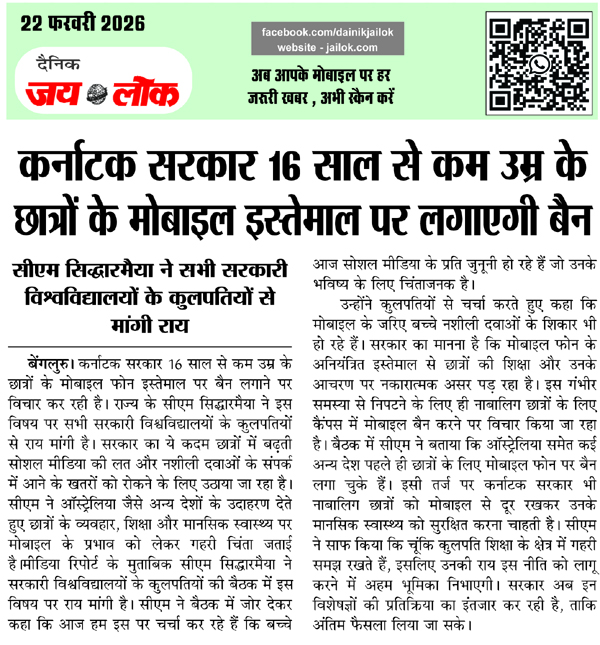 22 फरवरी 2026

दैनिक
जय लोक

facebook.com/dainikjailok
website - jailok.com

अब आपके मोबाइल पर हर जरूरी खबर , अभी स्कैन करें

कर्नाटक सरकार 16 साल से कम उम्र के छात्रों के मोबाइल इस्तेमाल पर लगाएगी बैन

सीएम सिद्धारमैया ने सभी सरकारी विश्वविद्यालयों के कुलपतियों से मांगी राय

बेंगलुरु। कर्नाटक सरकार 16 साल से कम उम्र के छात्रों के मोबाइल फोन इस्तेमाल पर बैन लगाने पर विचार कर रही है। राज्य के सीएम सिद्धारमैया ने इस विषय पर सभी सरकारी विश्वविद्यालयों के कुलपतियों से राय मांगी है। सरकार का ये कदम छात्रों में बढ़ती सोशल मीडिया की लत और नशीली दवाओं के संपर्क में आने के खतरों को रोकने के लिए उठाया जा रहा है। सीएम ने ऑस्ट्रेलिया जैसे अन्य देशों के उदाहरण देते हुए छात्रों के व्यवहार, शिक्षा और मानसिक स्वास्थ्य पर मोबाइल के प्रभाव को लेकर गहरी चिंता जताई है।मीडिया रिपोर्ट के मुताबिक सीएम सिद्धारमैया ने सरकारी विश्वविद्यालयों के कुलपतियों की बैठक में इस विषय पर राय मांगी है। सीएम ने बैठक में जोर देकर कहा कि आज हम इस पर चर्चा कर रहे हैं कि बच्चे आज सोशल मीडिया के प्रति जुनूनी हो रहे हैं जो उनके भविष्य के लिए चिंताजनक है।

उन्होंने कुलपतियों से चर्चा करते हुए कहा कि मोबाइल के जरिए बच्चे नशीली दवाओं के शिकार भी हो रहे हैं। सरकार का मानना है कि मोबाइल फोन के अनियंत्रित इस्तेमाल से छात्रों की शिक्षा और उनके आचरण पर नकारात्मक असर पड़ रहा है। इस गंभीर समस्या से निपटने के लिए ही नाबालिग छात्रों के लिए कैंपस में मोबाइल बैन करने पर विचार किया जा रहा है। बैठक में सीएम ने बताया कि ऑस्ट्रेलिया समेत कई अन्य देश पहले ही छात्रों के लिए मोबाइल फोन पर बैन लगा चुके हैं। इसी तर्ज पर कर्नाटक सरकार भी नाबालिग छात्रों को मोबाइल से दूर रखकर उनके मानसिक स्वास्थ्य को सुरक्षित करना चाहती है। सीएम ने साफ किया कि चूंकि कुलपति शिक्षा के क्षेत्र में गहरी समझ रखते हैं, इसलिए उनकी राय इस नीति को लागू करने में अहम भूमिका निभाएगी। सरकार अब इन विशेषज्ञों की प्रतिक्रिया का इंतजार कर रही है, ताकि अंतिम फैसला लिया जा सके।